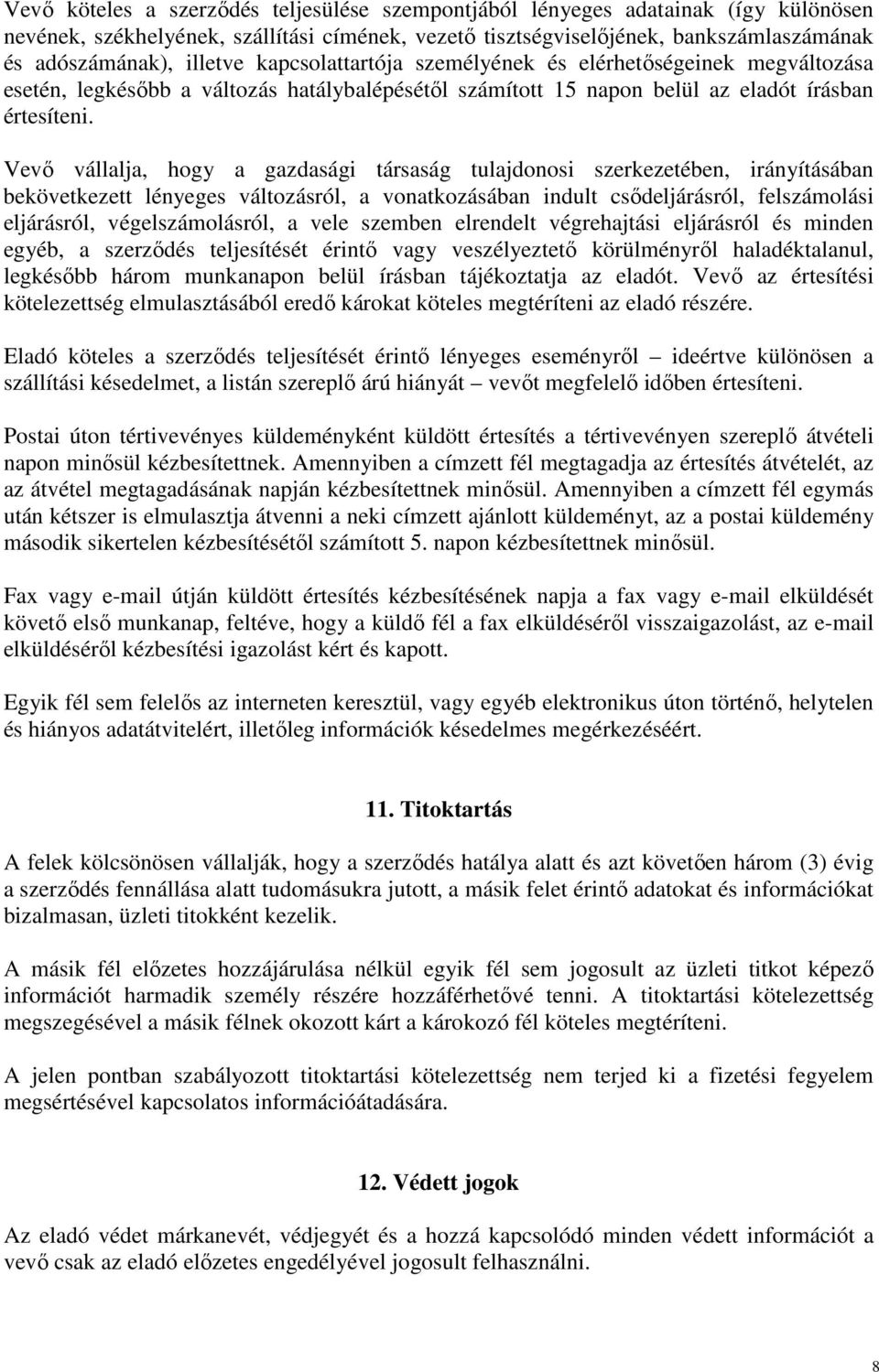 Vevő köteles a szerződés teljesülése szempontjából lényeges adatainak (így különösen nevének, székhelyének, szállítási címének, vezető tisztségviselőjének, bankszámlaszámának és adószámának), illetve kapcsolattartója személyének és elérhetőségeinek megváltozása esetén, legkésőbb a változás hatálybalépésétől számított 15 napon belül az eladót írásban értesíteni.

Vevő vállalja, hogy a gazdasági társaság tulajdonosi szerkezetében, irányításában bekövetkezett lényeges változásról, a vonatkozásában indult csődeljárásról, felszámolási eljárásról, végelszámolásról, a vele szemben elrendelt végrehajtási eljárásról és minden egyéb, a szerződés teljesítését érintő vagy veszélyeztető körülményről haladéktalanul, legkésőbb három munkanapon belül írásban tájékoztatja az eladót. Vevő az értesítési kötelezettség elmulasztásából eredő károkat köteles megtéríteni az eladó részére.

Eladó köteles a szerződés teljesítését érintő lényeges eseményről – ideértve különösen a szállítási késedelmet, a listán szereplő árú hiányát – vevőt megfelelő időben értesíteni.

Postai úton tértivevényes küldeményként küldött értesítés a tértivevényen szereplő átvételi napon minősül kézbesítettnek. Amennyiben a címzett fél megtagadja az értesítés átvételét, az az átvétel megtagadásának napján kézbesítettnek minősül. Amennyiben a címzett fél egymás után kétszer is elmulasztja átvenni a neki címzett ajánlott küldeményt, az a postai küldemény második sikertelen kézbesítésétől számított 5. napon kézbesítettnek minősül.

Fax vagy e-mail útján küldött értesítés kézbesítésének napja a fax vagy e-mail elküldését követő első munkanap, feltéve, hogy a küldő fél a fax elküldéséről visszaigazolást, az e-mail elküldéséről kézbesítési igazolást kért és kapott.

Egyik fél sem felelős az interneten keresztül, vagy egyéb elektronikus úton történő, helytelen és hiányos adatátvitelért, illetőleg információk késedelmes megérkezéséért.

11. Titoktartás

A felek kölcsönösen vállalják, hogy a szerződés hatálya alatt és azt követően három (3) évig a szerződés fennállása alatt tudomásukra jutott, a másik felet érintő adatokat és információkat bizalmasan, üzleti titokként kezelik.

A másik fél előzetes hozzájárulása nélkül egyik fél sem jogosult az üzleti titkot képező információt harmadik személy részére hozzáférhetővé tenni. A titoktartási kötelezettség megszegésével a másik félnek okozott kárt a károkozó fél köteles megtéríteni.

A jelen pontban szabályozott titoktartási kötelezettség nem terjed ki a fizetési fegyelem megsértésével kapcsolatos információátadására.

12. Védett jogok

Az eladó védet márkanevét, védjegyét és a hozzá kapcsolódó minden védett információt a vevő csak az eladó előzetes engedélyével jogosult felhasználni.

8